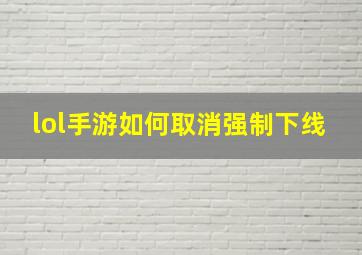 lol手游如何取消强制下线